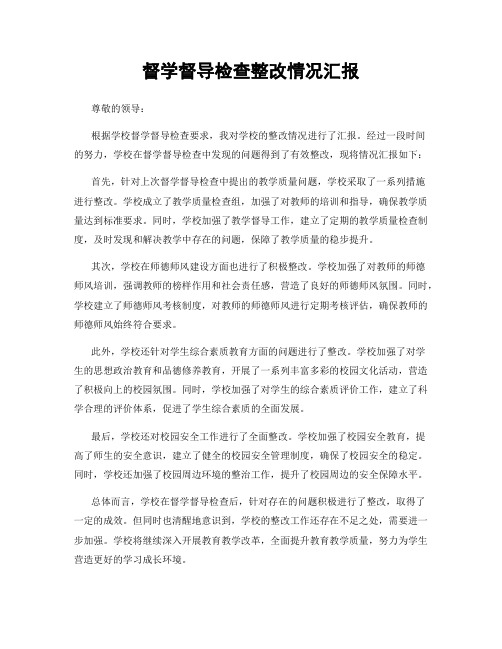 督学督导检查整改情况汇报

尊敬的领导：

根据学校督学督导检查要求，我对学校的整改情况进行了汇报。经过一段时间的努力，学校在督学督导检查中发现的问题得到了有效整改，现将情况汇报如下：

首先，针对上次督学督导检查中提出的教学质量问题，学校采取了一系列措施进行整改。学校成立了教学质量检查组，加强了对教师的培训和指导，确保教学质量达到标准要求。同时，学校加强了教学督导工作，建立了定期的教学质量检查制度，及时发现和解决教学中存在的问题，保障了教学质量的稳步提升。

其次，学校在师德师风建设方面也进行了积极整改。学校加强了对教师的师德师风培训，强调教师的榜样作用和社会责任感，营造了良好的师德师风氛围。同时，学校建立了师德师风考核制度，对教师的师德师风进行定期考核评估，确保教师的师德师风始终符合要求。

此外，学校还针对学生综合素质教育方面的问题进行了整改。学校加强了对学生的思想政治教育和品德修养教育，开展了一系列丰富多彩的校园文化活动，营造了积极向上的校园氛围。同时，学校加强了对学生的综合素质评价工作，建立了科学合理的评价体系，促进了学生综合素质的全面发展。

最后，学校还对校园安全工作进行了全面整改。学校加强了校园安全教育，提高了师生的安全意识，建立了健全的校园安全管理制度，确保了校园安全的稳定。同时，学校还加强了校园周边环境的整治工作，提升了校园周边的安全保障水平。

总体而言，学校在督学督导检查后，针对存在的问题积极进行了整改，取得了一定的成效。但同时也清醒地意识到，学校的整改工作还存在不足之处，需要进一步加强。学校将继续深入开展教育教学改革，全面提升教育教学质量，努力为学生营造更好的学习成长环境。